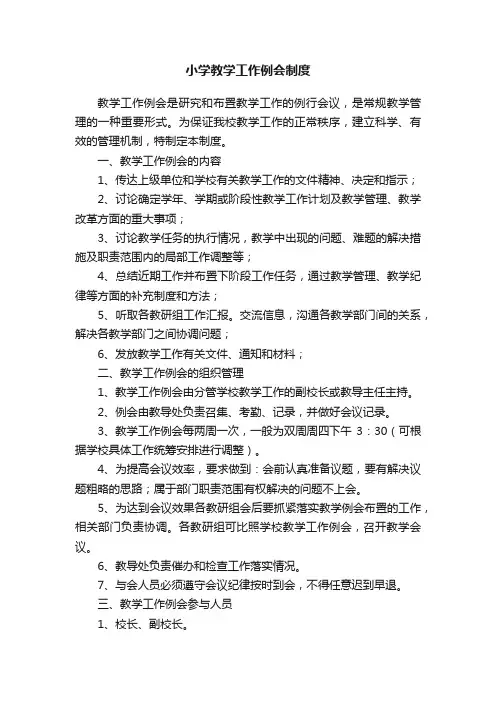 小学教学工作例会制度

教学工作例会是研究和布置教学工作的例行会议，是常规教学管理的一种重要形式。为保证我校教学工作的正常秩序，建立科学、有效的管理机制，特制定本制度。

一、教学工作例会的内容

1、传达上级单位和学校有关教学工作的文件精神、决定和指示；

2、讨论确定学年、学期或阶段性教学工作计划及教学管理、教学改革方面的重大事项；

3、讨论教学任务的执行情况，教学中出现的问题、难题的解决措施及职责范围内的局部工作调整等；

4、总结近期工作并布置下阶段工作任务，通过教学管理、教学纪律等方面的补充制度和方法；

5、听取各教研组工作汇报。交流信息，沟通各教学部门间的关系，解决各教学部门之间协调问题；

6、发放教学工作有关文件、通知和材料；

二、教学工作例会的组织管理

1、教学工作例会由分管学校教学工作的副校长或教导主任主持。

2、例会由教导处负责召集、考勤、记录，并做好会议记录。

3、教学工作例会每两周一次，一般为双周周四下午 3：30（可根据学校具体工作统筹安排进行调整）。

4、为提高会议效率，要求做到：会前认真准备议题，要有解决议题粗略的思路；属于部门职责范围有权解决的问题不上会。

5、为达到会议效果各教研组会后要抓紧落实教学例会布置的工作，相关部门负责协调。各教研组可比照学校教学工作例会，召开教学会议。

6、教导处负责催办和检查工作落实情况。

7、与会人员必须遵守会议纪律按时到会，不得任意迟到早退。

三、教学工作例会参与人员

1、校长、副校长。